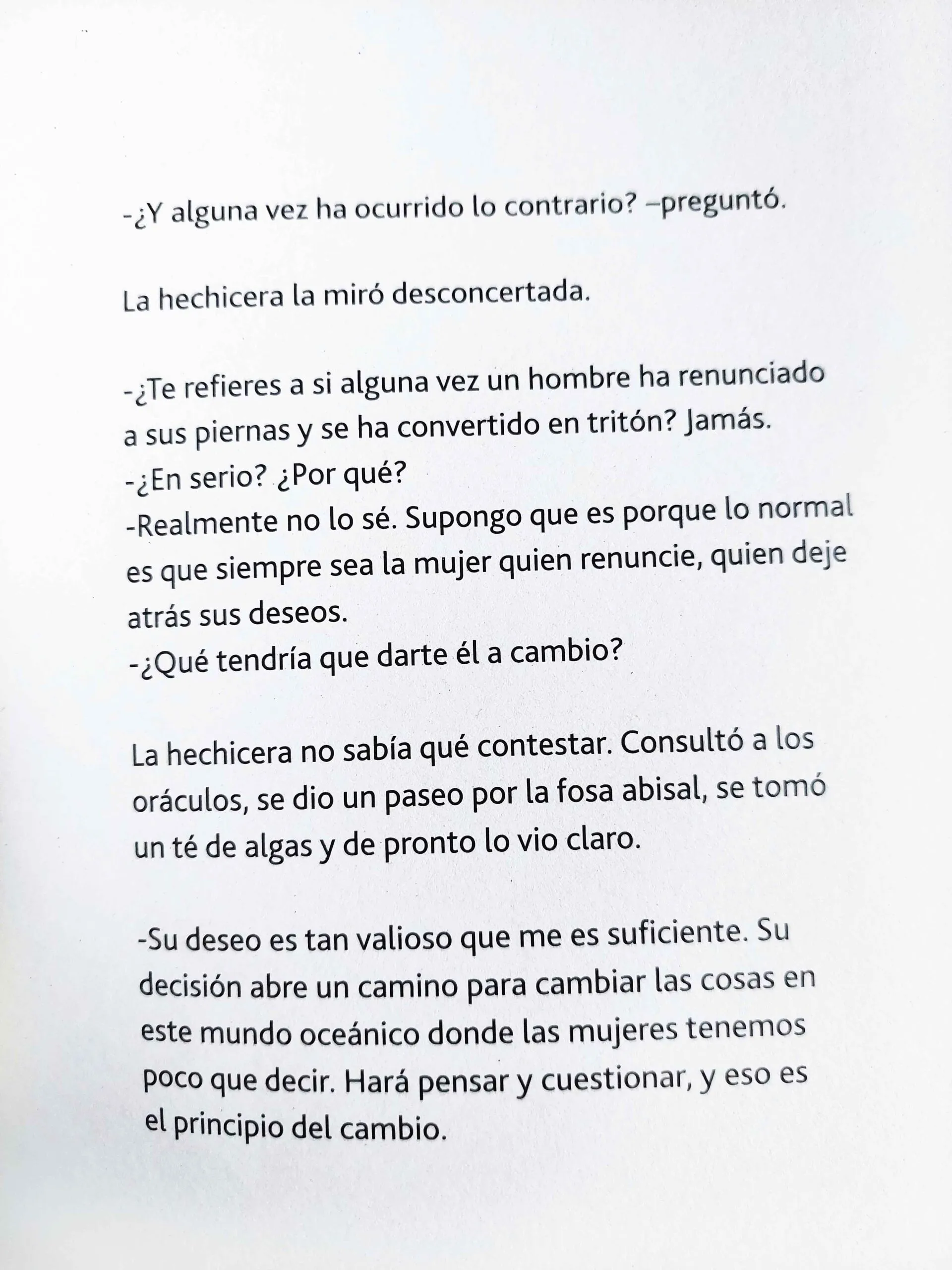 -¿Y alguna vez ha ocurrido lo contrario? –preguntó.

La hechicera la miró desconcertada.

-¿Te refieres a si alguna vez un hombre ha renunciado a sus piernas y se ha convertido en tritón? Jamás.
-¿En serio? ¿Por qué?
-Realmente no lo sé. Supongo que es porque lo normal es que siempre sea la mujer quien renuncie, quien deje atrás sus deseos.
-¿Qué tendría que darte él a cambio?

La hechicera no sabía qué contestar. Consultó a los oráculos, se dio un paseo por la fosa abisal, se tomó un té de algas y de pronto lo vio claro.

-Su deseo es tan valioso que me es suficiente. Su decisión abre un camino para cambiar las cosas en este mundo oceánico donde las mujeres tenemos poco que decir. Hará pensar y cuestionar, y eso es el principio del cambio.